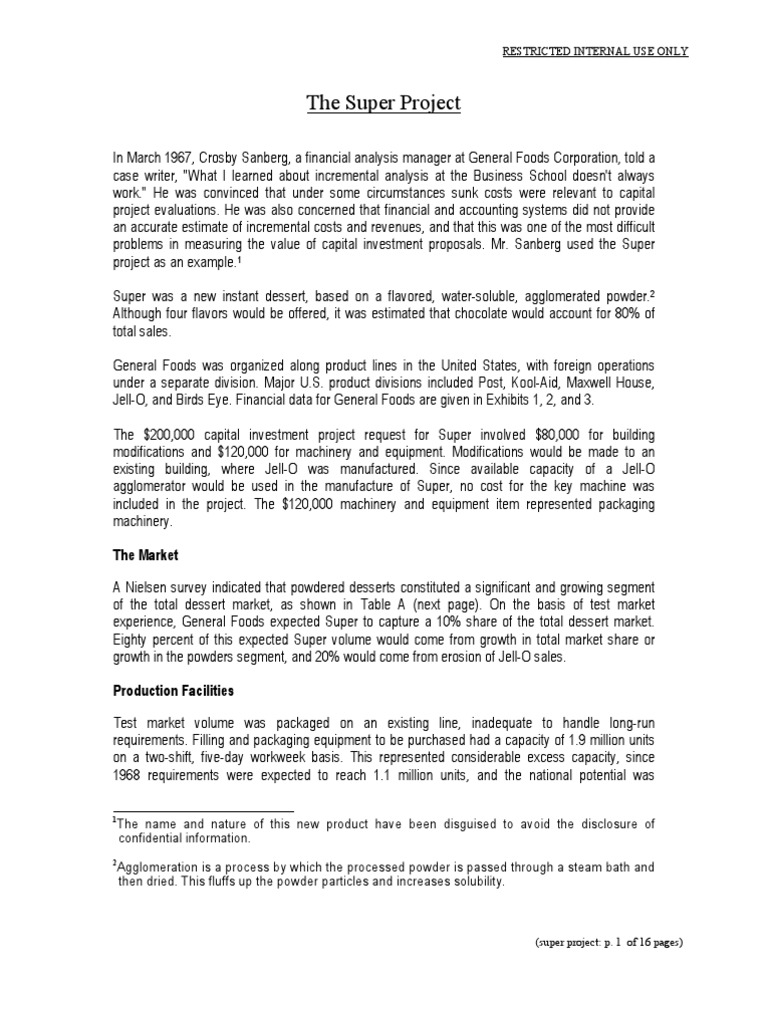 RESTRICTED INTERNAL USE ONLY

The Super Project

In March 1967, Crosby Sanberg, a financial analysis manager at General Foods Corporation, told a case writer, "What I learned about incremental analysis at the Business School doesn't always work." He was convinced that under some circumstances sunk costs were relevant to capital project evaluations. He was also concerned that financial and accounting systems did not provide an accurate estimate of incremental costs and revenues, and that this was one of the most difficult problems in measuring the value of capital investment proposals. Mr. Sanberg used the Super project as an example.$^1$

Super was a new instant dessert, based on a flavored, water-soluble, agglomerated powder.$^2$ Although four flavors would be offered, it was estimated that chocolate would account for 80% of total sales.

General Foods was organized along product lines in the United States, with foreign operations under a separate division. Major U.S. product divisions included Post, Kool-Aid, Maxwell House, Jell-O, and Birds Eye. Financial data for General Foods are given in Exhibits 1, 2, and 3.

The $200,000 capital investment project request for Super involved $80,000 for building modifications and $120,000 for machinery and equipment. Modifications would be made to an existing building, where Jell-O was manufactured. Since available capacity of a Jell-O agglomerator would be used in the manufacture of Super, no cost for the key machine was included in the project. The $120,000 machinery and equipment item represented packaging machinery.

The Market

A Nielsen survey indicated that powdered desserts constituted a significant and growing segment of the total dessert market, as shown in Table A (next page). On the basis of test market experience, General Foods expected Super to capture a 10% share of the total dessert market. Eighty percent of this expected Super volume would come from growth in total market share or growth in the powders segment, and 20% would come from erosion of Jell-O sales.

Production Facilities

Test market volume was packaged on an existing line, inadequate to handle long-run requirements. Filling and packaging equipment to be purchased had a capacity of 1.9 million units on a two-shift, five-day workweek basis. This represented considerable excess capacity, since 1968 requirements were expected to reach 1.1 million units, and the national potential was

$^1$The name and nature of this new product have been disguised to avoid the disclosure of confidential information.

$^2$Agglomeration is a process by which the processed powder is passed through a steam bath and then dried. This fluffs up the powder particles and increases solubility.

(super project: p. 1 of 16 pages)